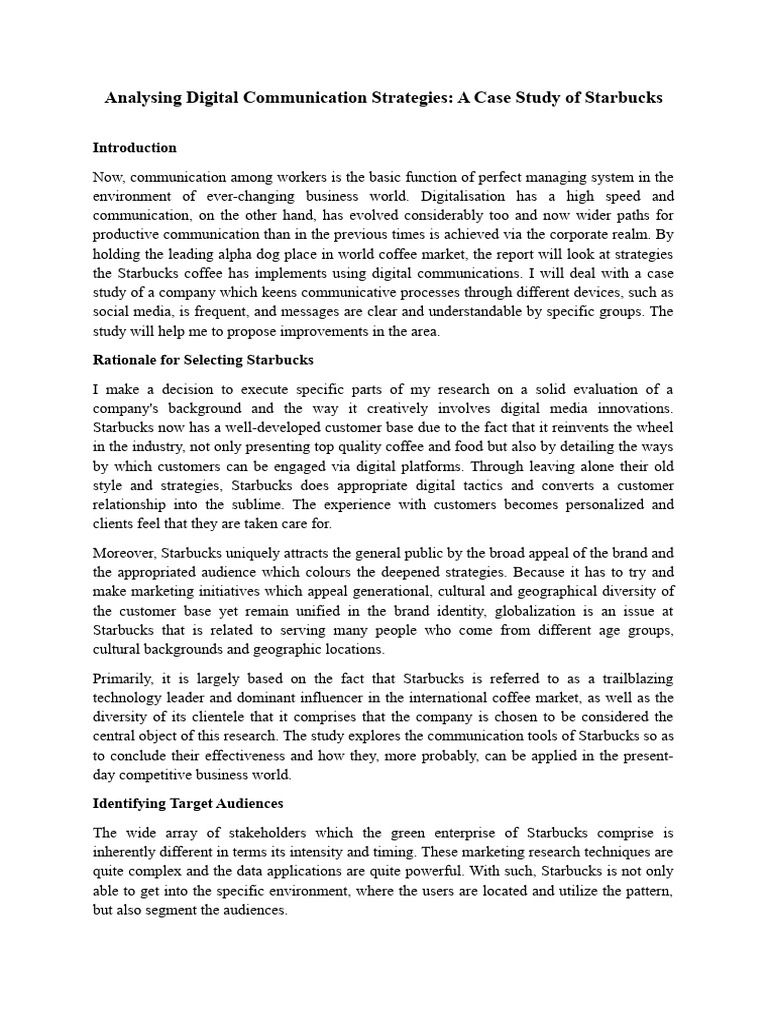 Analysing Digital Communication Strategies: A Case Study of Starbucks

Introduction

Now, communication among workers is the basic function of perfect managing system in the environment of ever-changing business world. Digitalisation has a high speed and communication, on the other hand, has evolved considerably too and now wider paths for productive communication than in the previous times is achieved via the corporate realm. By holding the leading alpha dog place in world coffee market, the report will look at strategies the Starbucks coffee has implements using digital communications. I will deal with a case study of a company which keens communicative processes through different devices, such as social media, is frequent, and messages are clear and understandable by specific groups. The study will help me to propose improvements in the area.

Rationale for Selecting Starbucks

I make a decision to execute specific parts of my research on a solid evaluation of a company's background and the way it creatively involves digital media innovations. Starbucks now has a well-developed customer base due to the fact that it reinvents the wheel in the industry, not only presenting top quality coffee and food but also by detailing the ways by which customers can be engaged via digital platforms. Through leaving alone their old style and strategies, Starbucks does appropriate digital tactics and converts a customer relationship into the sublime. The experience with customers becomes personalized and clients feel that they are taken care for.

Moreover, Starbucks uniquely attracts the general public by the broad appeal of the brand and the appropriated audience which colours the deepened strategies. Because it has to try and make marketing initiatives which appeal generational, cultural and geographical diversity of the customer base yet remain unified in the brand identity, globalization is an issue at Starbucks that is related to serving many people who come from different age groups, cultural backgrounds and geographic locations.

Primarily, it is largely based on the fact that Starbucks is referred to as a trailblazing technology leader and dominant influencer in the international coffee market, as well as the diversity of its clientele that it comprises that the company is chosen to be considered the central object of this research. The study explores the communication tools of Starbucks so as to conclude their effectiveness and how they, more probably, can be applied in the present-day competitive business world.

Identifying Target Audiences

The wide array of stakeholders which the green enterprise of Starbucks comprise is inherently different in terms its intensity and timing. These marketing research techniques are quite complex and the data applications are quite powerful. With such, Starbucks is not only able to get into the specific environment, where the users are located and utilize the pattern, but also segment the audiences.